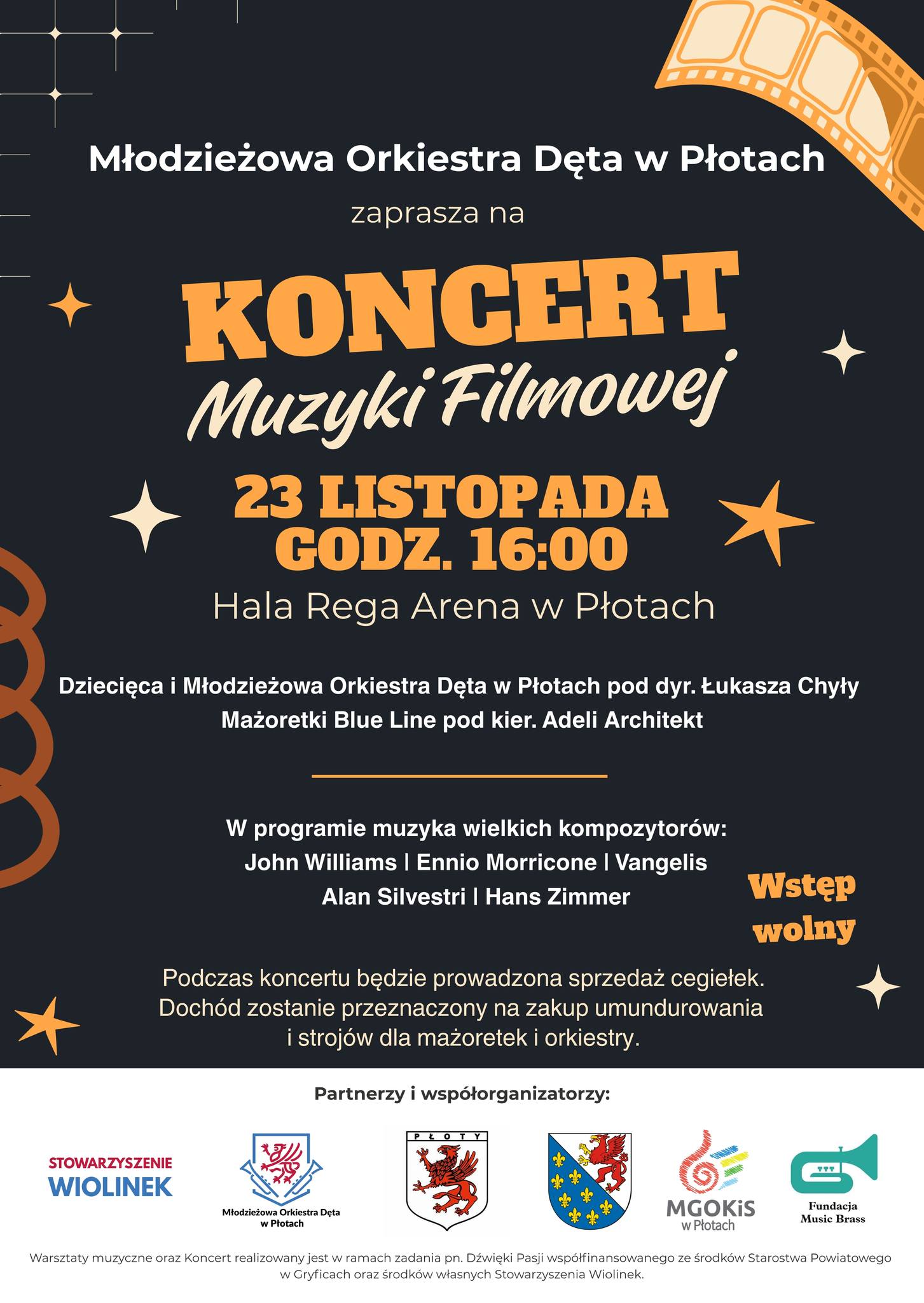 Młodzieżowa Orkiestra Dęta w Płotach

zaprasza na

KONCERT
Muzyki Filmowej

23 LISTOPADA
GODZ. 16:00

Hala Rega Arena w Płotach

Dziecięca i Młodzieżowa Orkiestra Dęta w Płotach pod dyr. Łukasza Chyły
Mażoretki Blue Line pod kier. Adeli Architekt

W programie muzyka wielkich kompozytorów:
John Williams | Ennio Morricone | Vangelis
Alan Silvestri | Hans Zimmer

Wstęp wolny

Podczas koncertu będzie prowadzona sprzedaż cegiełek. Dochód zostanie przeznaczony na zakup umundurowania i strojów dla mażoretek i orkiestry.

Partnerzy i współorganizatorzy:

STOWARZYSZENIE
WIOLINEK

Młodzieżowa Orkiestra Dęta
w Płotach

PŁOTY

MGOKiS
w Płotach

Fundacja
Music Brass

Warsztaty muzyczne oraz Koncert realizowany jest w ramach zadania pn. Dźwięki Pasji współfinansowanego ze środków Starostwa Powiatowego w Gryficach oraz środków własnych Stowarzyszenia Wiolinek.